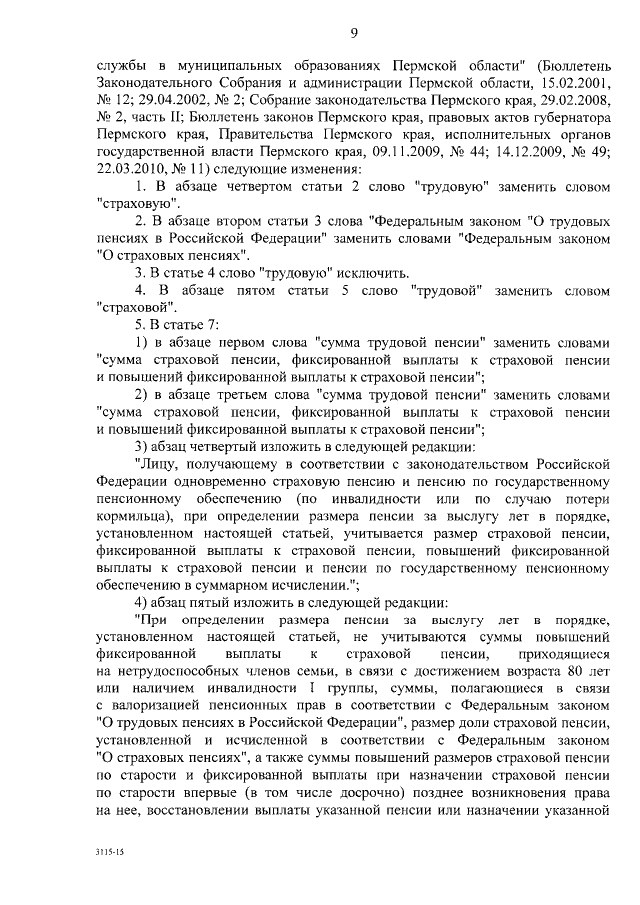 9

службы в муниципальных образованиях Пермской области" (Бюллетень Законодательного Собрания и администрации Пермской области, 15.02.2001, № 12; 29.04.2002, № 2; Собрание законодательства Пермского края, 29.02.2008, № 2, часть II; Бюллетень законов Пермского края, правовых актов губернатора Пермского края, Правительства Пермского края, исполнительных органов государственной власти Пермского края, 09.11.2009, № 44; 14.12.2009, № 49; 22.03.2010, № 11) следующие изменения:

1. В абзаце четвертом статьи 2 слово "трудовую" заменить словом "страховую".

2. В абзаце втором статьи 3 слова "Федеральным законом "О трудовых пенсиях в Российской Федерации" заменить словами "Федеральным законом "О страховых пенсиях".

3. В статье 4 слово "трудовую" исключить.

4. В абзаце пятом статьи 5 слово "трудовой" заменить словом "страховой".

5. В статье 7:

1) в абзаце первом слова "сумма трудовой пенсии" заменить словами "сумма страховой пенсии, фиксированной выплаты к страховой пенсии и повышений фиксированной выплаты к страховой пенсии";

2) в абзаце третьем слова "сумма трудовой пенсии" заменить словами "сумма страховой пенсии, фиксированной выплаты к страховой пенсии и повышений фиксированной выплаты к страховой пенсии";

3) абзац четвертый изложить в следующей редакции:

"Лицу, получающему в соответствии с законодательством Российской Федерации одновременно страховую пенсию и пенсию по государственному пенсионному обеспечению (по инвалидности или по случаю потери кормильца), при определении размера пенсии за выслугу лет в порядке, установленном настоящей статьей, учитывается размер страховой пенсии, фиксированной выплаты к страховой пенсии, повышений фиксированной выплаты к страховой пенсии и пенсии по государственному пенсионному обеспечению в суммарном исчислении.";

4) абзац пятый изложить в следующей редакции:

"При определении размера пенсии за выслугу лет в порядке, установленном настоящей статьей, не учитываются суммы повышений фиксированной выплаты к страховой пенсии, приходящиеся на нетрудоспособных членов семьи, в связи с достижением возраста 80 лет или наличием инвалидности I группы, суммы, полагающиеся в связи с валоризацией пенсионных прав в соответствии с Федеральным законом "О трудовых пенсиях в Российской Федерации", размер доли страховой пенсии, установленной и исчисленной в соответствии с Федеральным законом "О страховых пенсиях", а также суммы повышений размеров страховой пенсии по старости и фиксированной выплаты при назначении страховой пенсии по старости впервые (в том числе досрочно) позднее возникновения права на нее, восстановлении выплаты указанной пенсии или назначении указанной

3115-15